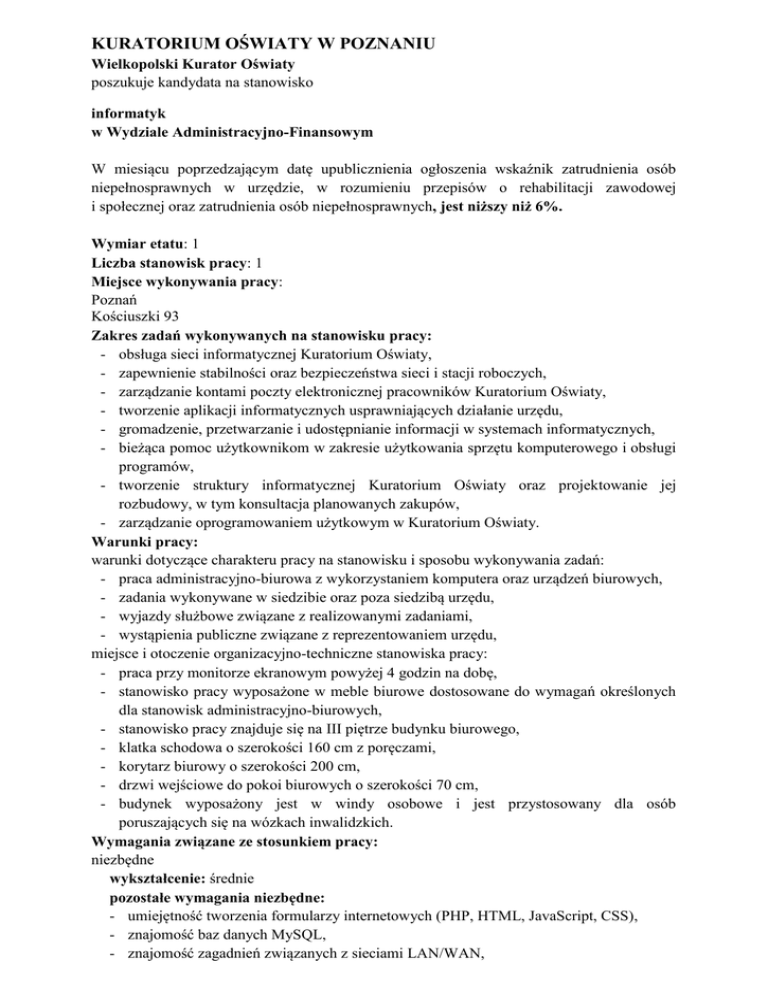 KURATORIUM OŚWIATY W POZNANIU
Wielkopolski Kurator Oświaty
poszukuje kandydata na stanowisko

informatyk
w Wydziale Administracyjno-Finansowym

W miesiącu poprzedzającym datę upublicznienia ogłoszenia wskaźnik zatrudnienia osób niepełnosprawnych w urzędzie, w rozumieniu przepisów o rehabilitacji zawodowej i społecznej oraz zatrudnienia osób niepełnosprawnych, jest niższy niż 6%.

Wymiar etatu: 1
Liczba stanowisk pracy: 1
Miejsce wykonywania pracy:
Poznań
Kościuszki 93
Zakres zadań wykonywanych na stanowisku pracy:
- obsługa sieci informatycznej Kuratorium Oświaty,
- zapewnienie stabilności oraz bezpieczeństwa sieci i stacji roboczych,
- zarządzanie kontami poczty elektronicznej pracowników Kuratorium Oświaty,
- tworzenie aplikacji informatycznych usprawniających działanie urzędu,
- gromadzenie, przetwarzanie i udostępnianie informacji w systemach informatycznych,
- bieżąca pomoc użytkownikom w zakresie użytkowania sprzętu komputerowego i obsługi programów,
- tworzenie struktury informatycznej Kuratorium Oświaty oraz projektowanie jej rozbudowy, w tym konsultacja planowanych zakupów,
- zarządzanie oprogramowaniem użytkowym w Kuratorium Oświaty.
Warunki pracy:
warunki dotyczące charakteru pracy na stanowisku i sposobu wykonywania zadań:
- praca administracyjno-biurowa z wykorzystaniem komputera oraz urządzeń biurowych,
- zadania wykonywane w siedzibie oraz poza siedzibą urzędu,
- wyjazdy służbowe związane z realizowanymi zadaniami,
- wystąpienia publiczne związane z reprezentowaniem urzędu,
miejsce i otoczenie organizacyjno-techniczne stanowiska pracy:
- praca przy monitorze ekranowym powyżej 4 godzin na dobę,
- stanowisko pracy wyposażone w meble biurowe dostosowane do wymagań określonych dla stanowisk administracyjno-biurowych,
- stanowisko pracy znajduje się na III piętrze budynku biurowego,
- klatka schodowa o szerokości 160 cm z poręczami,
- korytarz biurowy o szerokości 200 cm,
- drzwi wejściowe do pokoi biurowych o szerokości 70 cm,
- budynek wyposażony jest w windy osobowe i jest przystosowany dla osób poruszających się na wózkach inwalidzkich.
Wymagania związane ze stosunkiem pracy:
niezbędne
wykształcenie: średnie
pozostałe wymagania niezbędne:
- umiejętność tworzenia formularzy internetowych (PHP, HTML, JavaScript, CSS),
- znajomość baz danych MySQL,
- znajomość zagadnień związanych z sieciami LAN/WAN,